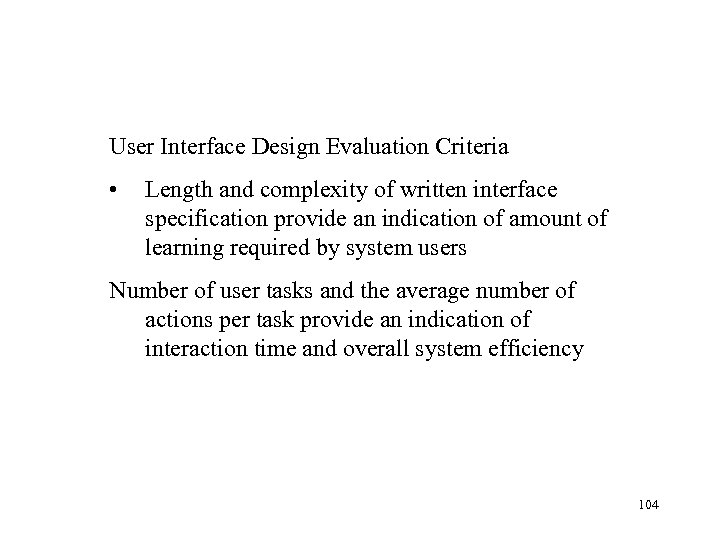 User Interface Design Evaluation Criteria

• Length and complexity of written interface specification provide an indication of amount of learning required by system users

Number of user tasks and the average number of actions per task provide an indication of interaction time and overall system efficiency

104